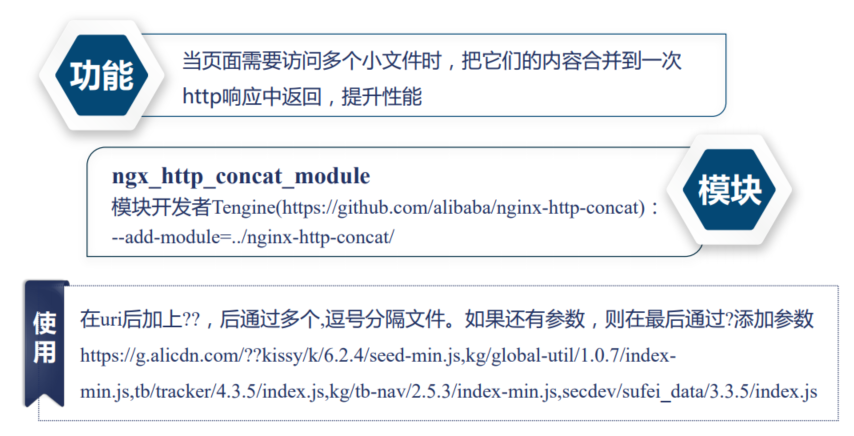 功能

当页面需要访问多个小文件时，把它们的内容合并到一次http响应中返回，提升性能

ngx_http_concat_module
模块开发者Tengine(https://github.com/alibaba/nginx-http-concat)：
--add-module=../nginx-http-concat/

模块

使用

在uri后加上??，后通过多个,逗号分隔文件。如果还有参数，则在最后通过?添加参数
https://g.alicdn.com/??kissy/k/6.2.4/seed-min.js,kg/global-util/1.0.7/index-min.js,tb/tracker/4.3.5/index.js,kg/tb-nav/2.5.3/index-min.js,secdev/sufei_data/3.3.5/index.js